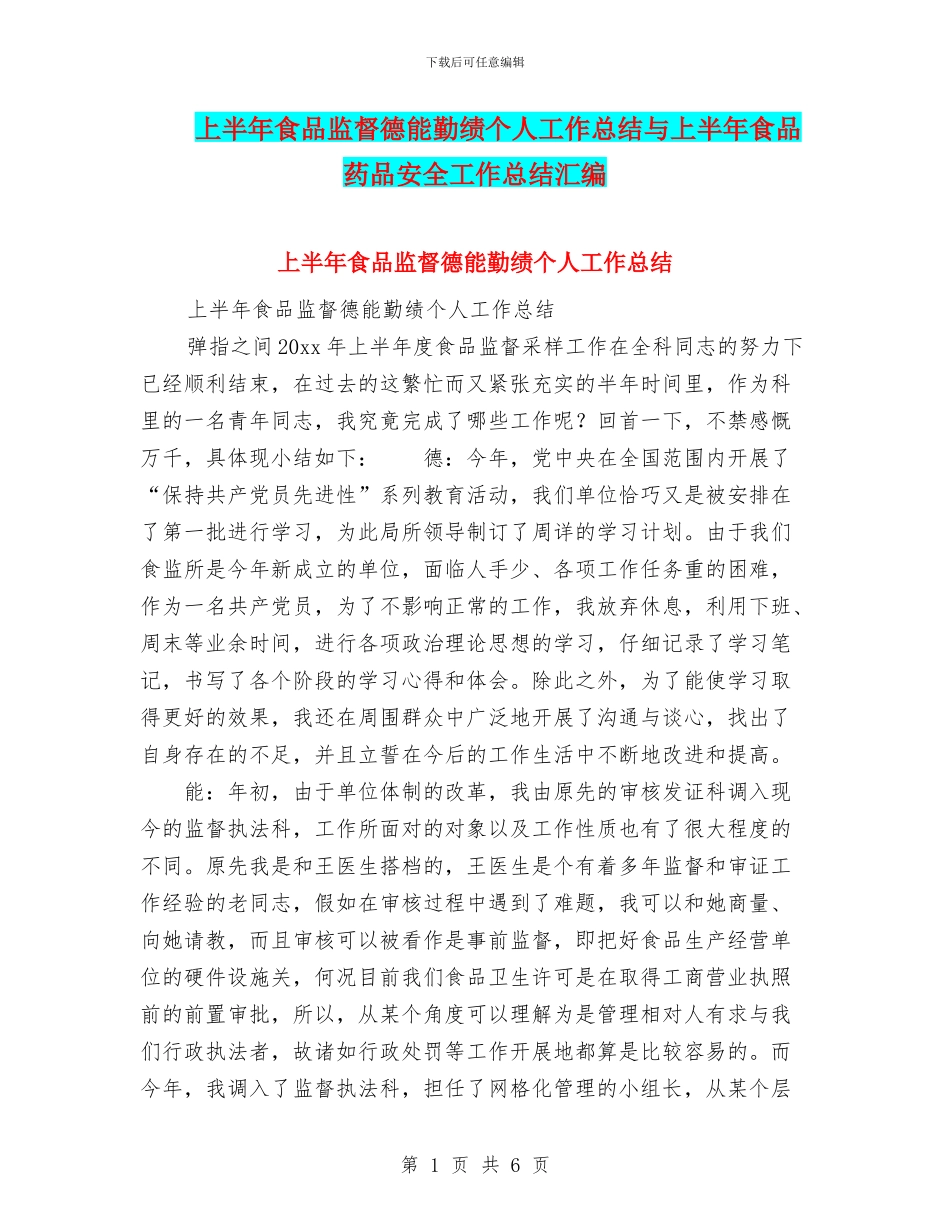 下载后可任意编辑

上半年食品监督德能勤绩个人工作总结与上半年食品药品安全工作总结汇编

上半年食品监督德能勤绩个人工作总结

上半年食品监督德能勤绩个人工作总结

弹指之间20xx年上半年度食品监督采样工作在全科同志的努力下已经顺利结束，在过去的这繁忙而又紧张充实的半年时间里，作为科里的一名青年同志，我究竟完成了哪些工作呢？回首一下，不禁感慨万千，具体现小结如下： 德：今年，党中央在全国范围内开展了“保持共产党员先进性”系列教育活动，我们单位恰巧又是被安排在了第一批进行学习，为此局所领导制订了周详的学习计划。由于我们食监所是今年新成立的单位，面临人手少、各项工作任务重的困难，作为一名共产党员，为了不影响正常的工作，我放弃休息，利用下班、周末等业余时间，进行各项政治理论思想的学习，仔细记录了学习笔记，书写了各个阶段的学习心得和体会。除此之外，为了能使学习取得更好的效果，我还在周围群众中广泛地开展了沟通与谈心，找出了自身存在的不足，并且立誓在今后的工作生活中不断地改进和提高。

能：年初，由于单位体制的改革，我由原先的审核发证科调入现今的监督执法科，工作所面对的对象以及工作性质也有了很大程度的不同。原先我是和王医生搭档的，王医生是个有着多年监督和审证工作经验的老同志，假如在审核过程中遇到了难题，我可以和她商量、向她请教，而且审核可以被看作是事前监督，即把好食品生产经营单位的硬件设施关，何况目前我们食品卫生许可是在取得工商营业执照前的前置审批，所以，从某个角度可以理解为是管理相对人有求与我们行政执法者，故诸如行政处罚等工作开展地都算是比较容易的。而今年，我调入了监督执法科，担任了网格化管理的小组长，从某个层

第 1 页 共 6 页